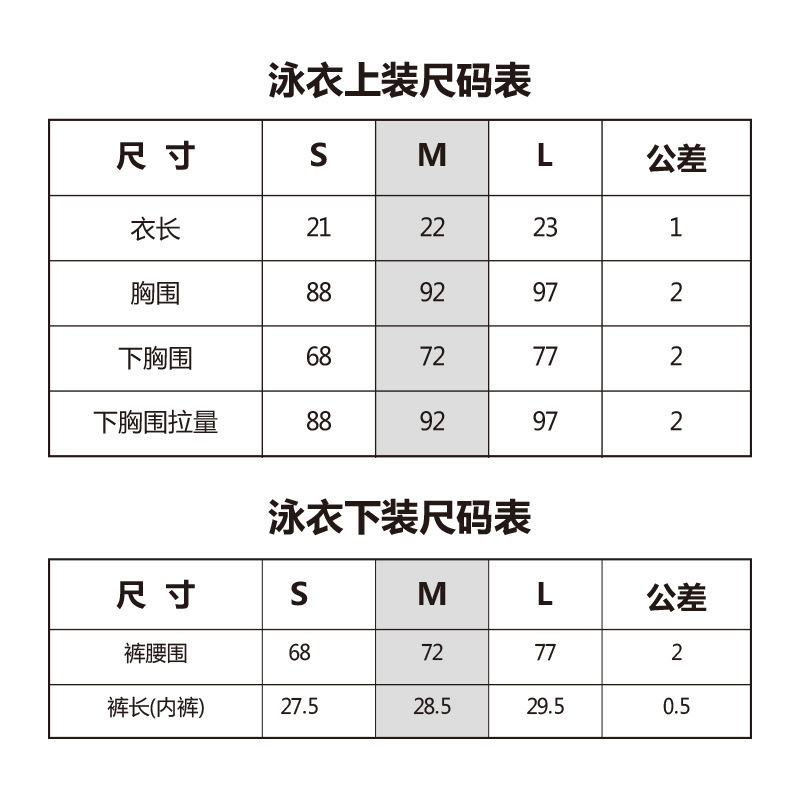 泳衣上装尺码表

| 尺 寸 | S | M | L | 公差 |
|---|---|---|---|---|
| 衣长 | 21 | 22 | 23 | 1 |
| 胸围 | 88 | 92 | 97 | 2 |
| 下胸围 | 68 | 72 | 77 | 2 |
| 下胸围拉量 | 88 | 92 | 97 | 2 |

泳衣下装尺码表

| 尺 寸 | S | M | L | 公差 |
|---|---|---|---|---|
| 裤腰围 | 68 | 72 | 77 | 2 |
| 裤长(内裤) | 27.5 | 28.5 | 29.5 | 0.5 |